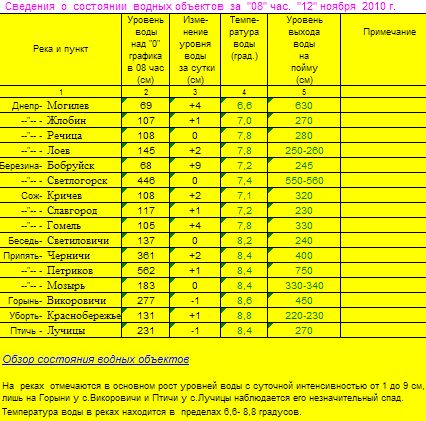 Сведения о состоянии водных объектов за "08" час. "12" ноября 2010 г.

| Река и пункт | Уровень воды над "0" графика в 08 час (см) | Изменение уровня воды за сутки (см) | Температура воды (град.) | Уровень выхода воды на пойму (см) | Примечание |
|---|---|---|---|---|---|
| 1 | 2 | 3 | 4 | 5 | |
| Днепр- Могилев | 69 | +4 | 6,6 | 630 | |
| --"-- - Жлобин | 107 | +1 | 7,0 | 270 | |
| --"-- - Речица | 108 | 0 | 7,8 | 280 | |
| --"-- - Лоев | 145 | +2 | 7,8 | 250-260 | |
| Березина- Бобруйск | 68 | +9 | 7,2 | 245 | |
| --"-- - Светлогорск | 446 | 0 | 7,4 | 550-560 | |
| Сож- Кричев | 108 | +2 | 7,1 | 320 | |
| --"-- - Славгород | 117 | +1 | 7,2 | 230 | |
| --"-- - Гомель | 105 | +4 | 7,8 | 330 | |
| Беседь- Светиловичи | 137 | 0 | 8,2 | 240 | |
| Припять- Черничи | 361 | +2 | 8,4 | 400 | |
| --"-- - Петриков | 562 | +1 | 8,4 | 750 | |
| --"-- - Мозырь | 183 | 0 | 8,4 | 330-340 | |
| Горынь- Викоровичи | 277 | -1 | 8,6 | 450 | |
| Уборть- Краснобережье | 131 | +1 | 8,8 | 220-230 | |
| Птичь - Лучицы | 231 | -1 | 8,4 | 270 | |

Обзор состояния водных объектов

На реках отмечаются в основном рост уровней воды с суточной интенсивностью от 1 до 9 см, лишь на Горыни у с.Викоровичи и Птичи у с.Лучицы наблюдается его незначительный спад. Температура воды в реках находится в пределах 6,6- 8,8 градусов.